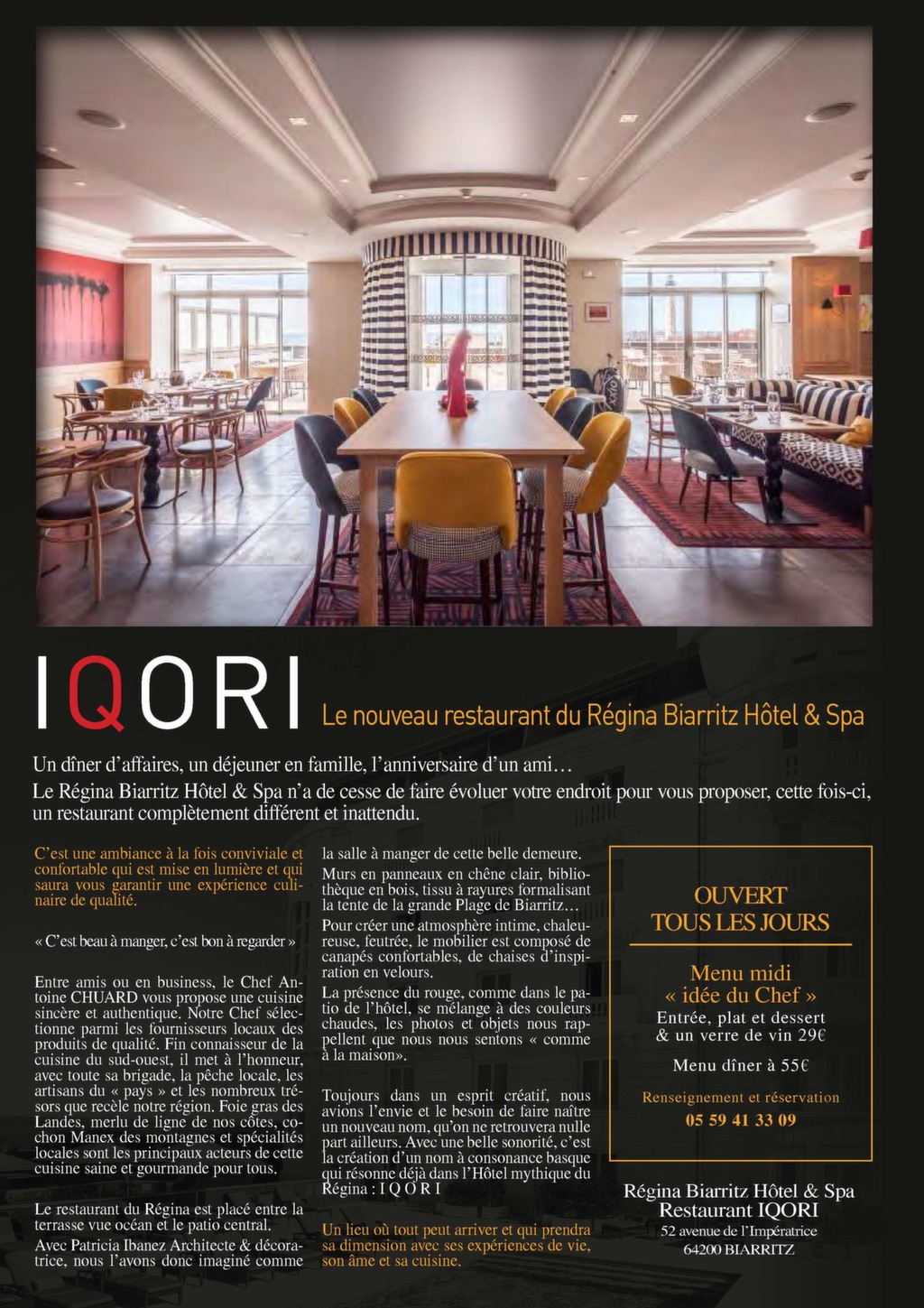 IQORI Le nouveau restaurant du Régina Biarritz Hôtel & Spa

Un dîner d'affaires, un déjeuner en famille, l'anniversaire d'un ami…
Le Régina Biarritz Hôtel & Spa n'a de cesse de faire évoluer votre endroit pour vous proposer, cette fois-ci, un restaurant complètement différent et inattendu.

C'est une ambiance à la fois conviviale et confortable qui est mise en lumière et qui saura vous garantir une expérience culinaire de qualité.

« C'est beau à manger, c'est bon à regarder »

Entre amis ou en business, le Chef Antoine CHUARD vous propose une cuisine sincère et authentique. Notre Chef sélectionne parmi les fournisseurs locaux des produits de qualité. Fin connaisseur de la cuisine du sud-ouest, il met à l'honneur, avec toute sa brigade, la pêche locale, les artisans du « pays » et les nombreux trésors que recèle notre région. Foie gras des Landes, merlu de ligne de nos côtes, cochon Manex des montagnes et spécialités locales sont les principaux acteurs de cette cuisine saine et gourmande pour tous.

Le restaurant du Régina est placé entre la terrasse vue océan et le patio central.
Avec Patricia Ibanez Architecte & décoratrice, nous l'avons donc imaginé comme la salle à manger de cette belle demeure.
Murs en panneaux en chêne clair, bibliothèque en bois, tissu à rayures formalisant la tente de la grande Plage de Biarritz…
Pour créer une atmosphère intime, chaleureuse, feutrée, le mobilier est composé de canapés confortables, de chaises d'inspiration en velours.
La présence du rouge, comme dans le patio de l'hôtel, se mélange à des couleurs chaudes, les photos et objets nous rappellent que nous nous sentons « comme à la maison».

Toujours dans un esprit créatif, nous avions l'envie et le besoin de faire naître un nouveau nom, qu'on ne retrouvera nulle part ailleurs. Avec une belle sonorité, c'est la création d'un nom à consonance basque qui résonne déjà dans l'Hôtel mythique du Régina : I Q O R I

Un lieu où tout peut arriver et qui prendra sa dimension avec ses expériences de vie, son âme et sa cuisine.

OUVERT TOUS LES JOURS

Menu midi « idée du Chef »
Entrée, plat et dessert & un verre de vin 29€

Menu dîner à 55€

Renseignement et réservation
05 59 41 33 09

Régina Biarritz Hôtel & Spa
Restaurant IQORI
52 avenue de l'Impératrice
64200 BIARRITZ